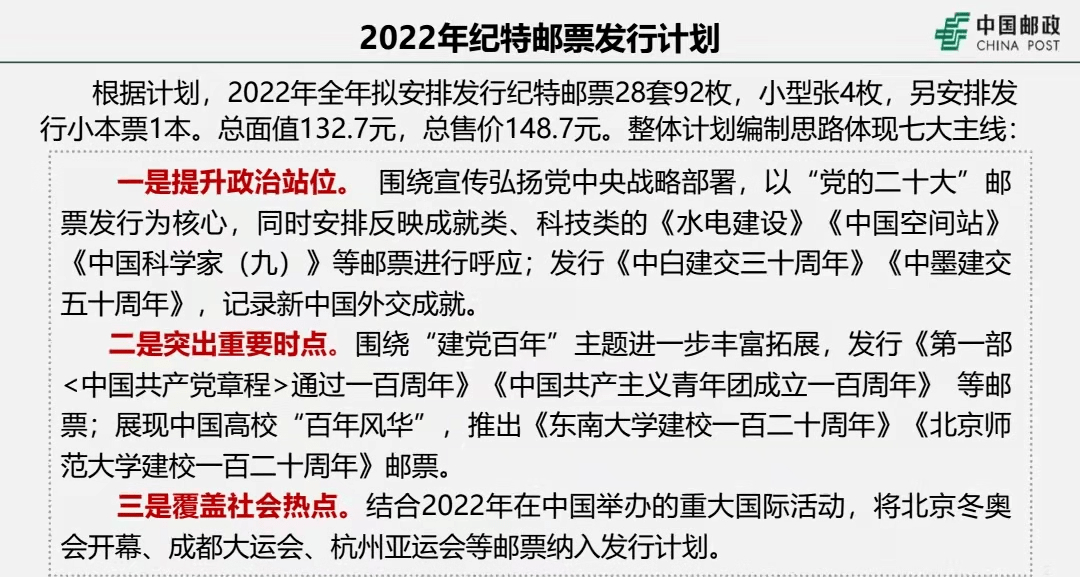 2022年纪特邮票发行计划

中国邮政
CHINA POST

根据计划，2022年全年拟安排发行纪特邮票28套92枚，小型张4枚，另安排发行小本票1本。总面值132.7元，总售价148.7元。整体计划编制思路体现七大主线：

一是提升政治站位。 围绕宣传弘扬党中央战略部署，以“党的二十大”邮票发行为核心，同时安排反映成就类、科技类的《水电建设》《中国空间站》《中国科学家（九）》等邮票进行呼应；发行《中白建交三十周年》《中墨建交五十周年》，记录新中国外交成就。

二是突出重要时点。围绕“建党百年”主题进一步丰富拓展，发行《第一部<中国共产党章程>通过一百周年》《中国共产主义青年团成立一百周年》 等邮票；展现中国高校“百年风华”，推出《东南大学建校一百二十周年》《北京师范大学建校一百二十周年》邮票。

三是覆盖社会热点。结合2022年在中国举办的重大国际活动，将北京冬奥会开幕、成都大运会、杭州亚运会等邮票纳入发行计划。